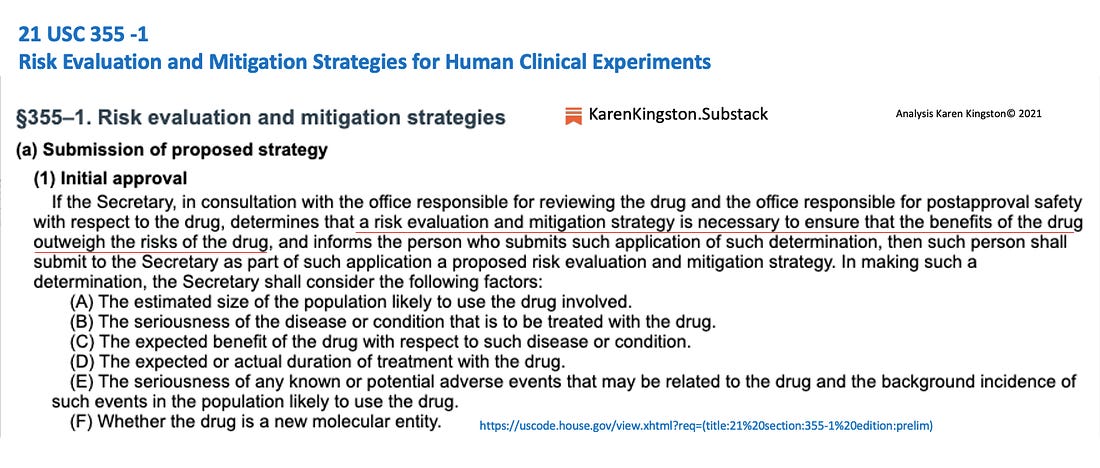 21 USC 355 -1
Risk Evaluation and Mitigation Strategies for Human Clinical Experiments

§355–1. Risk evaluation and mitigation strategies

KarenKingston.Substack

Analysis Karen Kingston© 2021

(a) Submission of proposed strategy

(1) Initial approval

If the Secretary, in consultation with the office responsible for reviewing the drug and the office responsible for postapproval safety with respect to the drug, determines that a risk evaluation and mitigation strategy is necessary to ensure that the benefits of the drug outweigh the risks of the drug, and informs the person who submits such application of such determination, then such person shall submit to the Secretary as part of such application a proposed risk evaluation and mitigation strategy. In making such a determination, the Secretary shall consider the following factors:

(A) The estimated size of the population likely to use the drug involved.

(B) The seriousness of the disease or condition that is to be treated with the drug.

(C) The expected benefit of the drug with respect to such disease or condition.

(D) The expected or actual duration of treatment with the drug.

(E) The seriousness of any known or potential adverse events that may be related to the drug and the background incidence of such events in the population likely to use the drug.

(F) Whether the drug is a new molecular entity.

https://uscode.house.gov/view.xhtml?req=(title:21%20section:355-1%20edition:prelim)